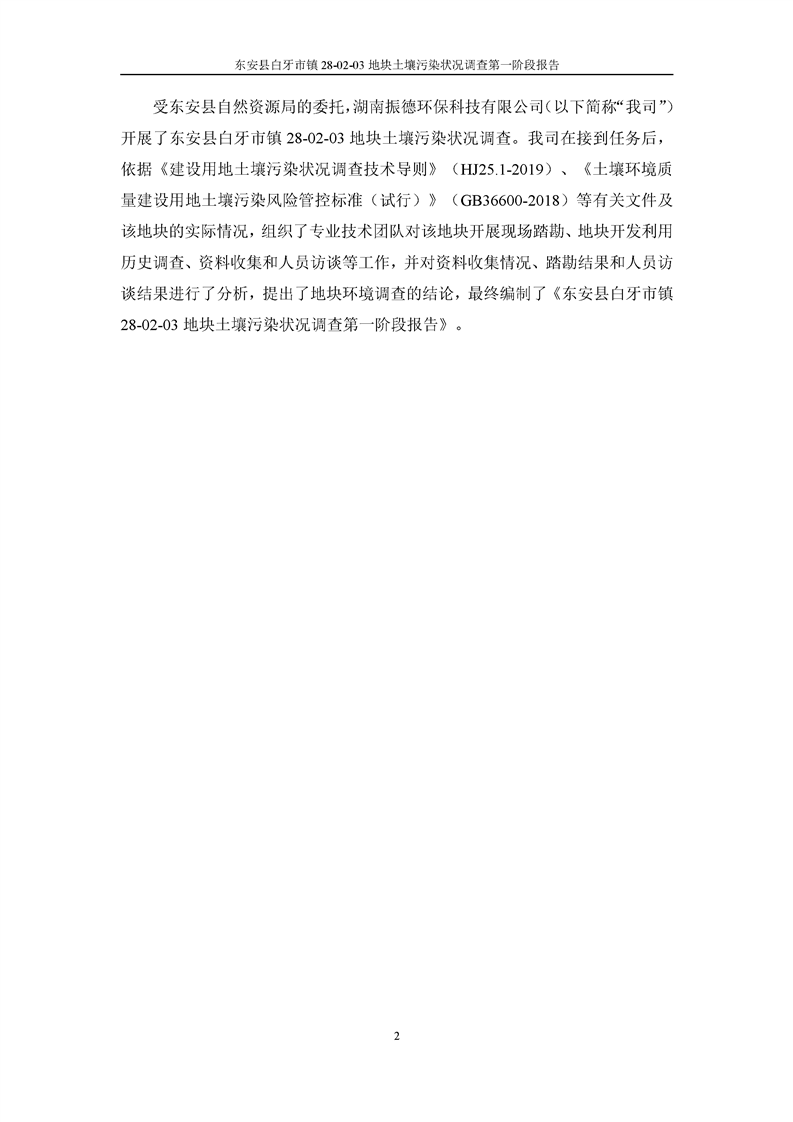 东安县白牙市镇 28-02-03 地块土壤污染状况调查第一阶段报告

受东安县自然资源局的委托，湖南振德环保科技有限公司（以下简称“我司”）开展了东安县白牙市镇 28-02-03 地块土壤污染状况调查。我司在接到任务后，依据《建设用地土壤污染状况调查技术导则》（HJ25.1-2019）、《土壤环境质量建设用地土壤污染风险管控标准（试行）》（GB36600-2018）等有关文件及该地块的实际情况，组织了专业技术团队对该地块开展现场踏勘、地块开发利用历史调查、资料收集和人员访谈等工作，并对资料收集情况、踏勘结果和人员访谈结果进行了分析，提出了地块环境调查的结论，最终编制了《东安县白牙市镇 28-02-03 地块土壤污染状况调查第一阶段报告》。

2